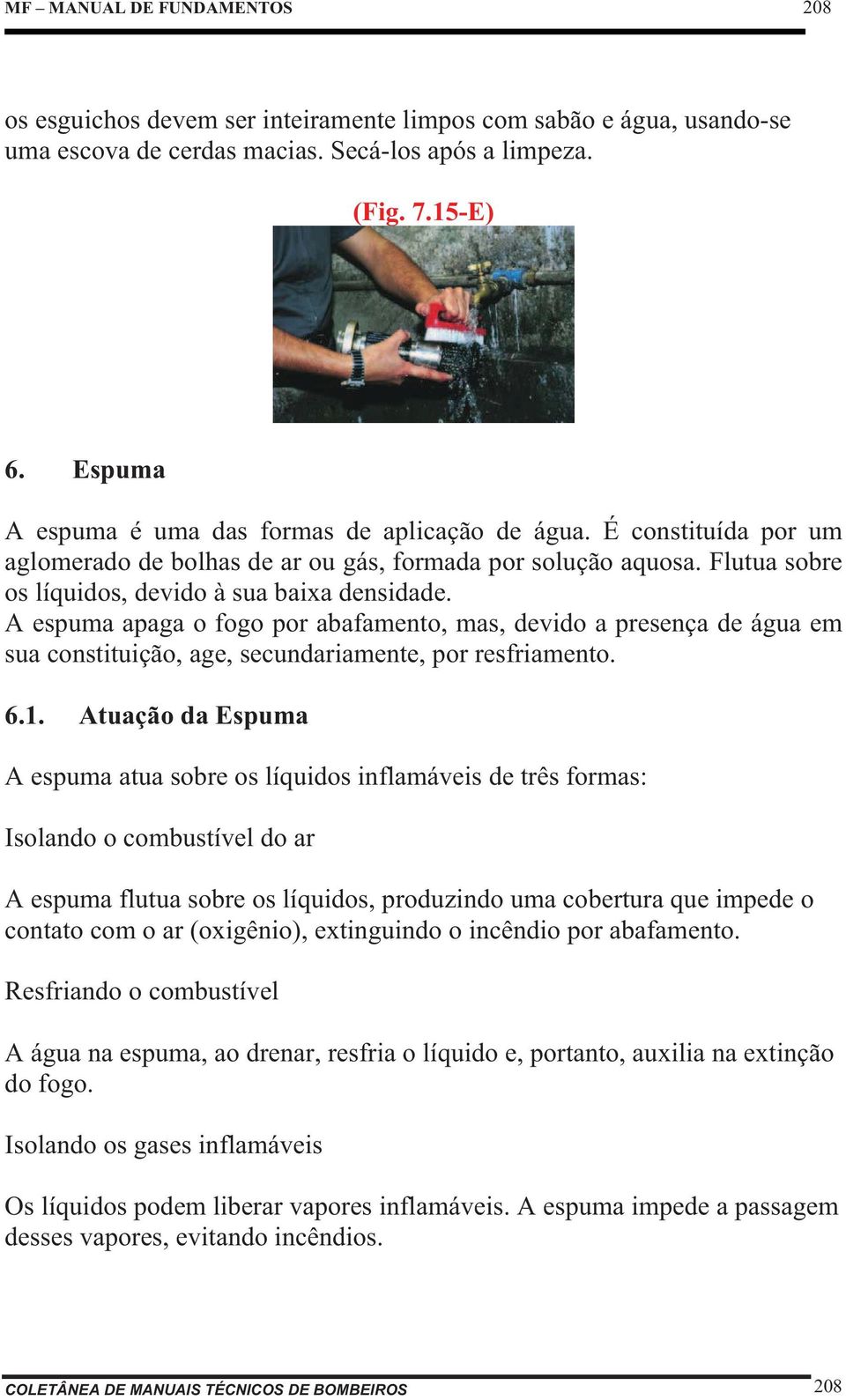 MF – MANUAL DE FUNDAMENTOS 208

os esguichos devem ser inteiramente limpos com sabão e água, usando-se uma escova de cerdas macias. Secá-los após a limpeza.

(Fig. 7.15-E)

6. Espuma

A espuma é uma das formas de aplicação de água. É constituída por um aglomerado de bolhas de ar ou gás, formada por solução aquosa. Flutua sobre os líquidos, devido à sua baixa densidade.
A espuma apaga o fogo por abafamento, mas, devido a presença de água em sua constituição, age, secundariamente, por resfriamento.

6.1. Atuação da Espuma

A espuma atua sobre os líquidos inflamáveis de três formas:

Isolando o combustível do ar

A espuma flutua sobre os líquidos, produzindo uma cobertura que impede o contato com o ar (oxigênio), extinguindo o incêndio por abafamento.

Resfriando o combustível

A água na espuma, ao drenar, resfria o líquido e, portanto, auxilia na extinção do fogo.

Isolando os gases inflamáveis

Os líquidos podem liberar vapores inflamáveis. A espuma impede a passagem desses vapores, evitando incêndios.

COLETÂNEA DE MANUAIS TÉCNICOS DE BOMBEIROS 208